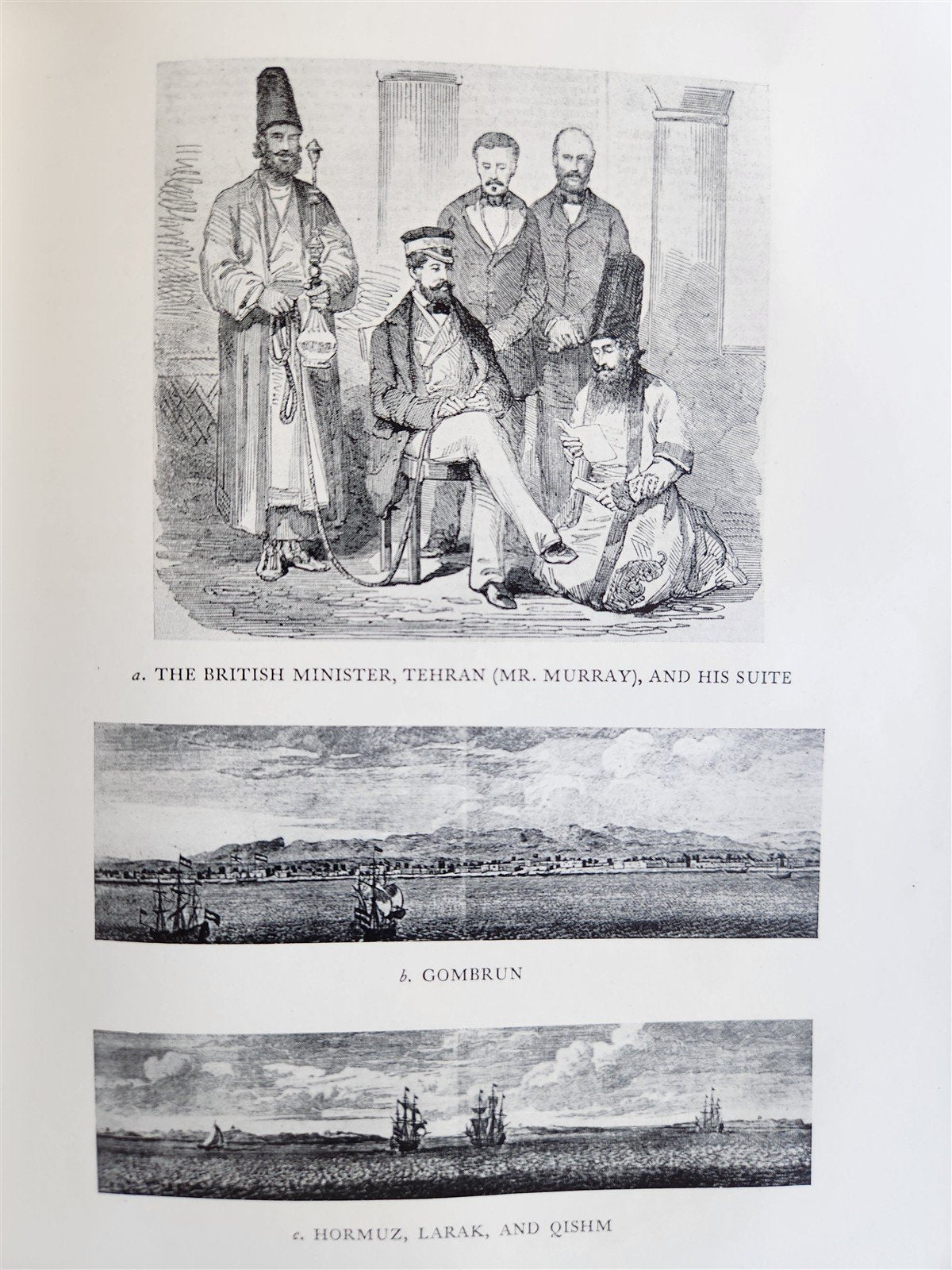 a. THE BRITISH MINISTER, TEHRAN (MR. MURRAY), AND HIS SUITE

b. GOMBRUN

c. HORMUZ, LARAK, AND QISHM